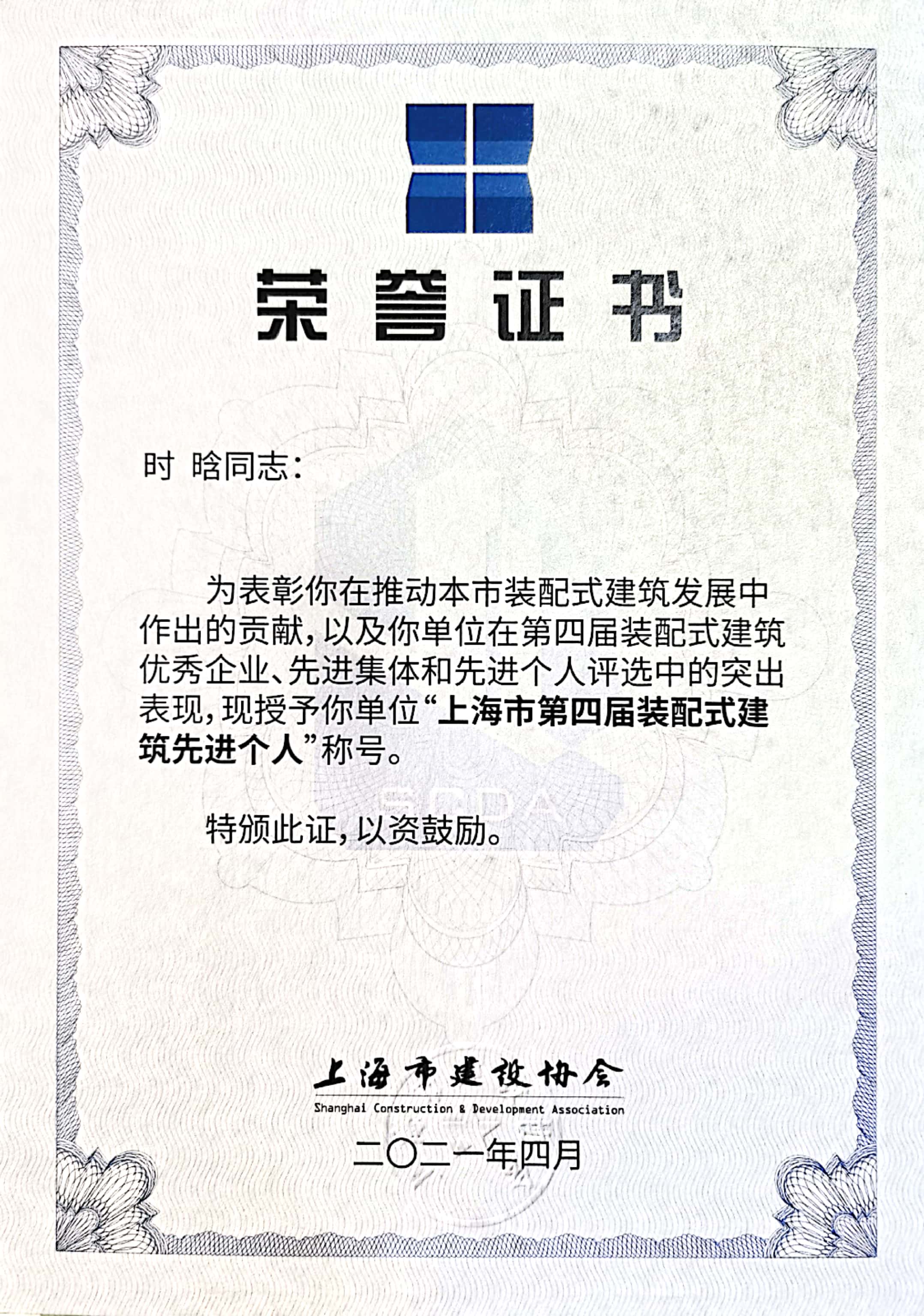 荣誉证书

时 晗同志:

为表彰你在推动本市装配式建筑发展中作出的贡献,以及你单位在第四届装配式建筑优秀企业、先进集体和先进个人评选中的突出表现,现授予你单位“上海市第四届装配式建筑先进个人”称号。

特颁此证,以资鼓励。

上海市建设协会
Shanghai Construction & Development Association

二〇二一年四月